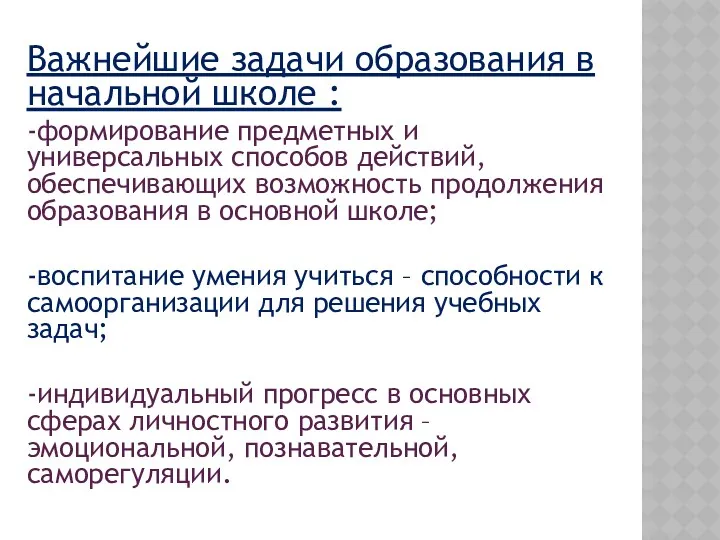 Важнейшие задачи образования в начальной школе :

-формирование предметных и универсальных способов действий, обеспечивающих возможность продолжения образования в основной школе;

-воспитание умения учиться – способности к самоорганизации для решения учебных задач;

-индивидуальный прогресс в основных сферах личностного развития – эмоциональной, познавательной, саморегуляции.